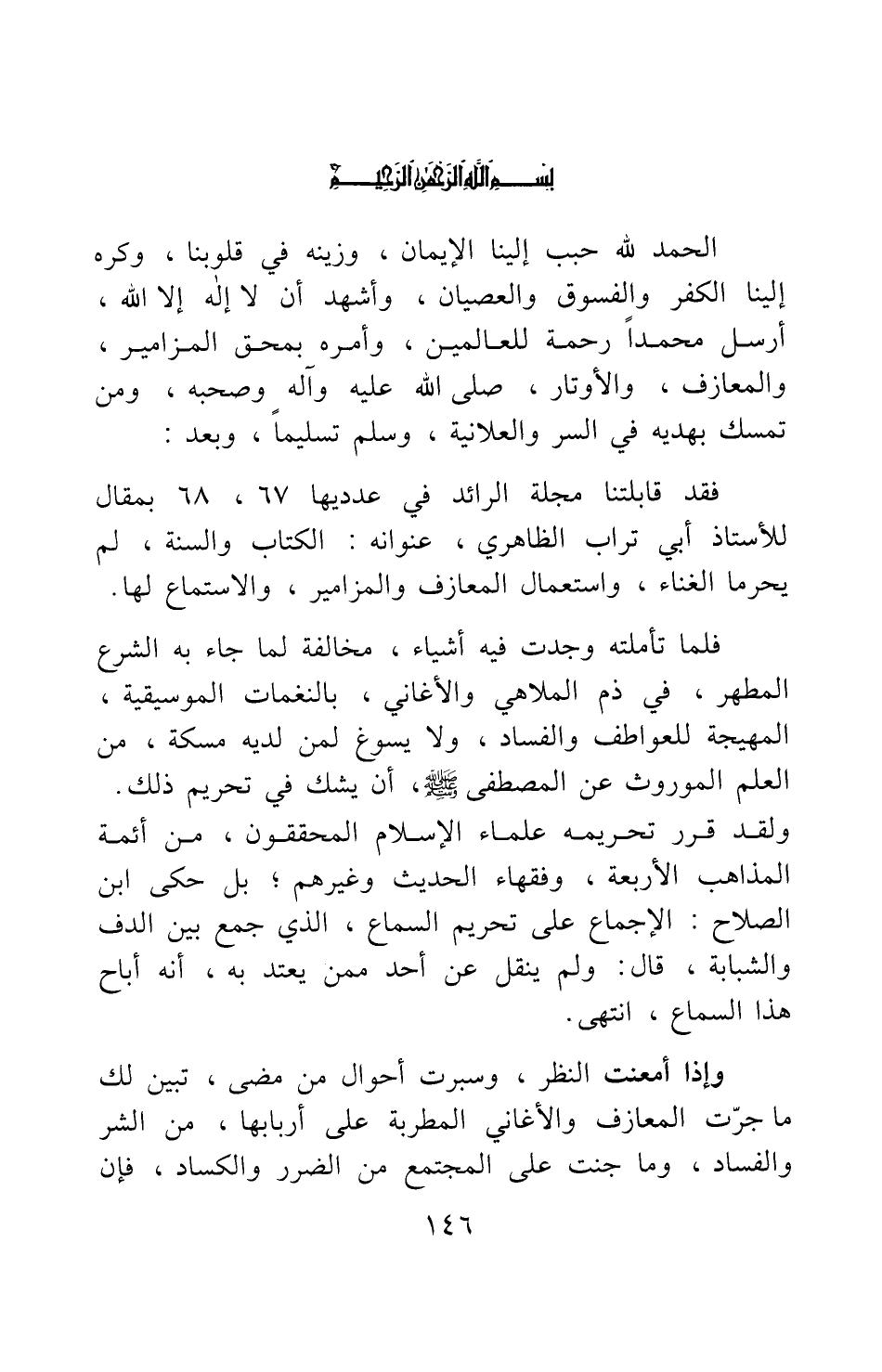 بسم الله الرحمن الرحيم

الحمد لله حبب إلينا الإيمان ، وزينه في قلوبنا ، وكره إلينا الكفر والفسوق والعصيان ، وأشهد أن لا إله إلا الله ، أرسل محمداً رحمة للعالمين ، وأمره بمحق المزامير ، والمعازف ، والأوتار ، صلى الله عليه وآله وصحبه ، ومن تمسك بهديه في السر والعلانية ، وسلم تسليماً ، وبعد :

فقد قابلتنا مجلة الرائد في عدديها ٦٧ ، ٦٨ بمقال للأستاذ أبي تراب الظاهري ، عنوانه : الكتاب والسنة ، لم يحرما الغناء ، واستعمال المعازف والمزامير ، والاستماع لها.

فلما تأملته وجدت فيه أشياء ، مخالفة لما جاء به الشرع المطهر ، في ذم الملاهي والأغاني ، بالنغمات الموسيقية ، المهيجة للعواطف والفساد ، ولا يسوغ لمن لديه مسكة ، من العلم الموروث عن المصطفى ﷺ، أن يشك في تحريم ذلك.
ولقد قرر تحريمه علماء الإسلام المحققون ، من أئمة المذاهب الأربعة ، وفقهاء الحديث وغيرهم ؛ بل حكى ابن الصلاح : الإجماع على تحريم السماع ، الذي جمع بين الدف والشبابة ، قال: ولم ينقل عن أحد ممن يعتد به ، أنه أباح هذا السماع ، انتهى.

وإذا أمعنت النظر ، وسبرت أحوال من مضى ، تبين لك ما جرّت المعازف والأغاني المطربة على أربابها ، من الشر والفساد ، وما جنت على المجتمع من الضرر والكساد ، فإن

١٤٦